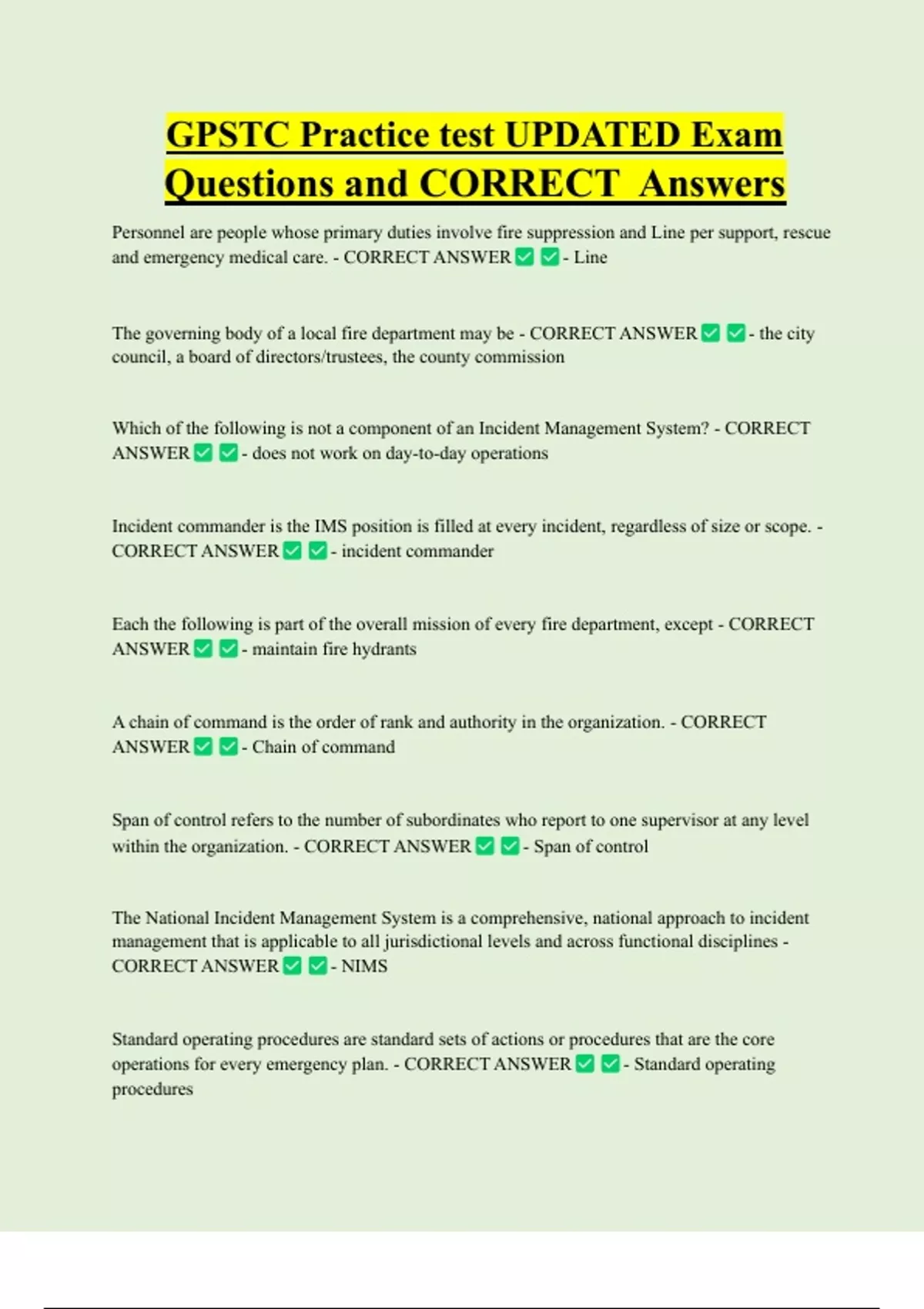 GPSTC Practice test UPDATED Exam Questions and CORRECT Answers

Personnel are people whose primary duties involve fire suppression and Line per support, rescue and emergency medical care. - CORRECT ANSWER ✅ ✅ - Line

The governing body of a local fire department may be - CORRECT ANSWER ✅ ✅ - the city council, a board of directors/trustees, the county commission

Which of the following is not a component of an Incident Management System? - CORRECT ANSWER ✅ ✅ - does not work on day-to-day operations

Incident commander is the IMS position is filled at every incident, regardless of size or scope. - CORRECT ANSWER ✅ ✅ - incident commander

Each the following is part of the overall mission of every fire department, except - CORRECT ANSWER ✅ ✅ - maintain fire hydrants

A chain of command is the order of rank and authority in the organization. - CORRECT ANSWER ✅ ✅ - Chain of command

Span of control refers to the number of subordinates who report to one supervisor at any level within the organization. - CORRECT ANSWER ✅ ✅ - Span of control

The National Incident Management System is a comprehensive, national approach to incident management that is applicable to all jurisdictional levels and across functional disciplines - CORRECT ANSWER ✅ ✅ - NIMS

Standard operating procedures are standard sets of actions or procedures that are the core operations for every emergency plan. - CORRECT ANSWER ✅ ✅ - Standard operating procedures